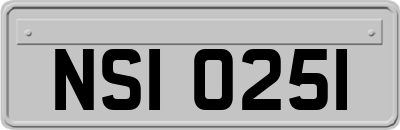 NSI 025I